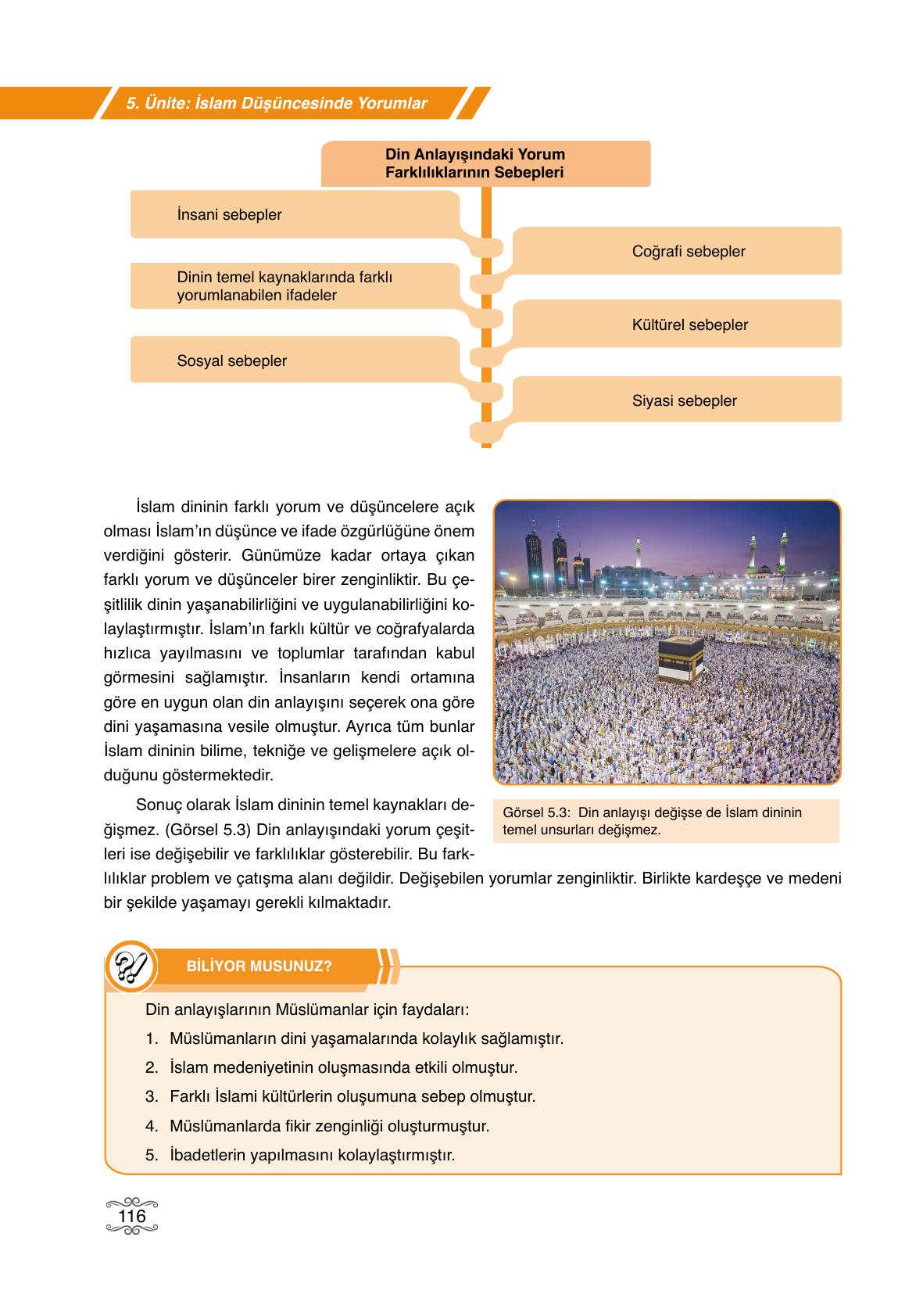 5. Ünite: İslam Düşüncesinde Yorumlar

Din Anlayışındaki Yorum Farklılıklarının Sebepleri

İnsani sebepler

Coğrafi sebepler

Dinin temel kaynaklarında farklı yorumlanabilen ifadeler

Kültürel sebepler

Sosyal sebepler

Siyasi sebepler

İslam dininin farklı yorum ve düşüncelere açık olması İslam'ın düşünce ve ifade özgürlüğüne önem verdiğini gösterir. Günümüze kadar ortaya çıkan farklı yorum ve düşünceler birer zenginliktir. Bu çeşitlilik dinin yaşanabilirliğini ve uygulanabilirliğini kolaylaştırmıştır. İslam'ın farklı kültür ve coğrafyalarda hızlıca yayılmasını ve toplumlar tarafından kabul görmesini sağlamıştır. İnsanların kendi ortamına göre en uygun olan din anlayışını seçerek ona göre dini yaşamasına vesile olmuştur. Ayrıca tüm bunlar İslam dininin bilime, tekniğe ve gelişmelere açık olduğunu göstermektedir.

Sonuç olarak İslam dininin temel kaynakları değişmez. (Görsel 5.3) Din anlayışındaki yorum çeşitleri ise değişebilir ve farklılıklar gösterebilir. Bu farklılıklar problem ve çatışma alanı değildir. Değişebilen yorumlar zenginliktir. Birlikte kardeşçe ve medeni bir şekilde yaşamayı gerekli kılmaktadır.

Görsel 5.3: Din anlayışı değişse de İslam dininin temel unsurları değişmez.

BİLİYOR MUSUNUZ?

Din anlayışlarının Müslümanlar için faydaları:
1. Müslümanların dini yaşamalarında kolaylık sağlamıştır.
2. İslam medeniyetinin oluşmasında etkili olmuştur.
3. Farklı İslami kültürlerin oluşumuna sebep olmuştur.
4. Müslümanlarda fikir zenginliği oluşturmuştur.
5. İbadetlerin yapılmasını kolaylaştırmıştır.

116